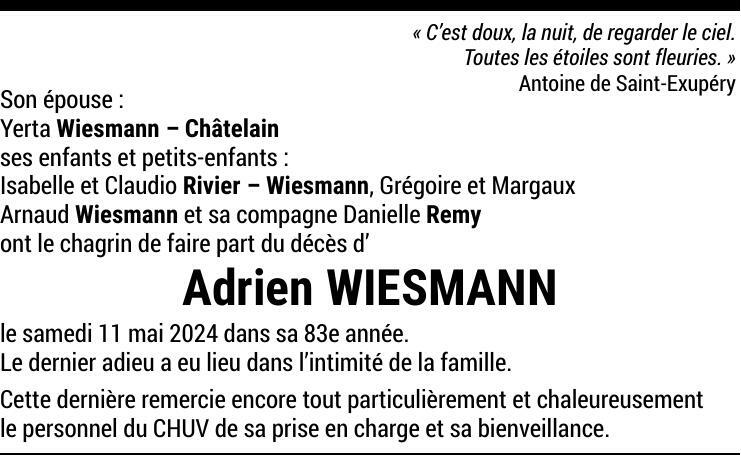 « C'est doux, la nuit, de regarder le ciel.
Toutes les étoiles sont fleuries. »
Antoine de Saint-Exupéry

Son épouse :
Yerta Wiesmann – Châtelain
ses enfants et petits-enfants :
Isabelle et Claudio Rivier – Wiesmann, Grégoire et Margaux
Arnaud Wiesmann et sa compagne Danielle Remy
ont le chagrin de faire part du décès d'

Adrien WIESMANN

le samedi 11 mai 2024 dans sa 83e année.
Le dernier adieu a eu lieu dans l'intimité de la famille.

Cette dernière remercie encore tout particulièrement et chaleureusement le personnel du CHUV de sa prise en charge et sa bienveillance.